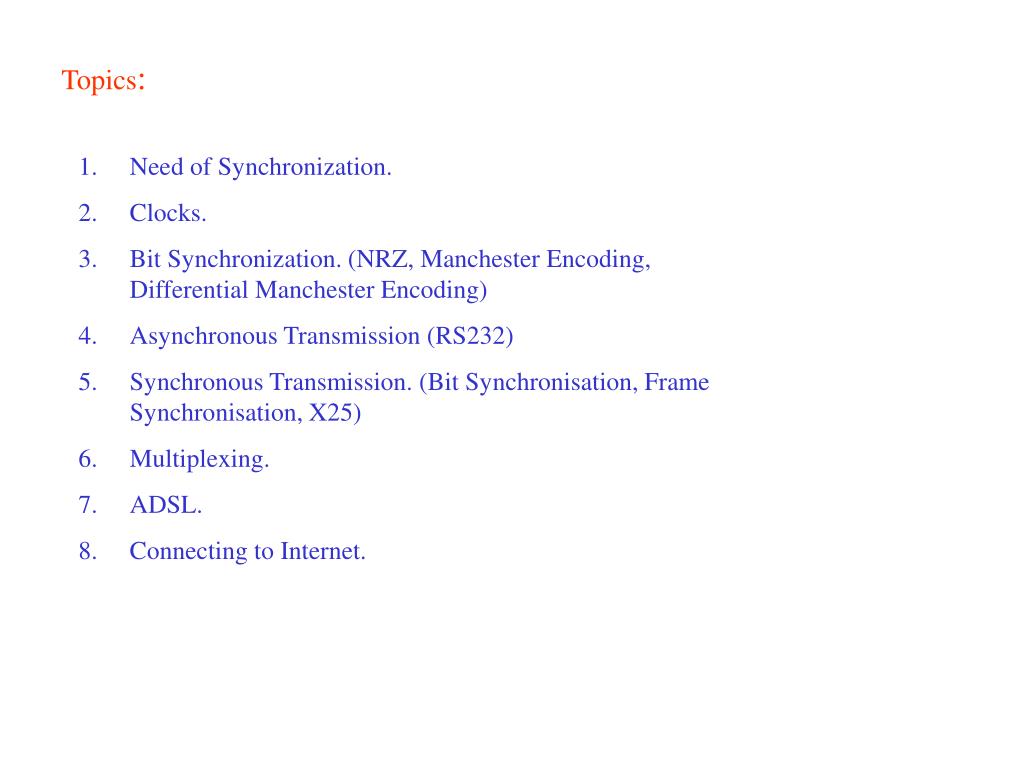 Topics:

1. Need of Synchronization.
2. Clocks.
3. Bit Synchronization. (NRZ, Manchester Encoding, Differential Manchester Encoding)
4. Asynchronous Transmission (RS232)
5. Synchronous Transmission. (Bit Synchronisation, Frame Synchronisation, X25)
6. Multiplexing.
7. ADSL.
8. Connecting to Internet.